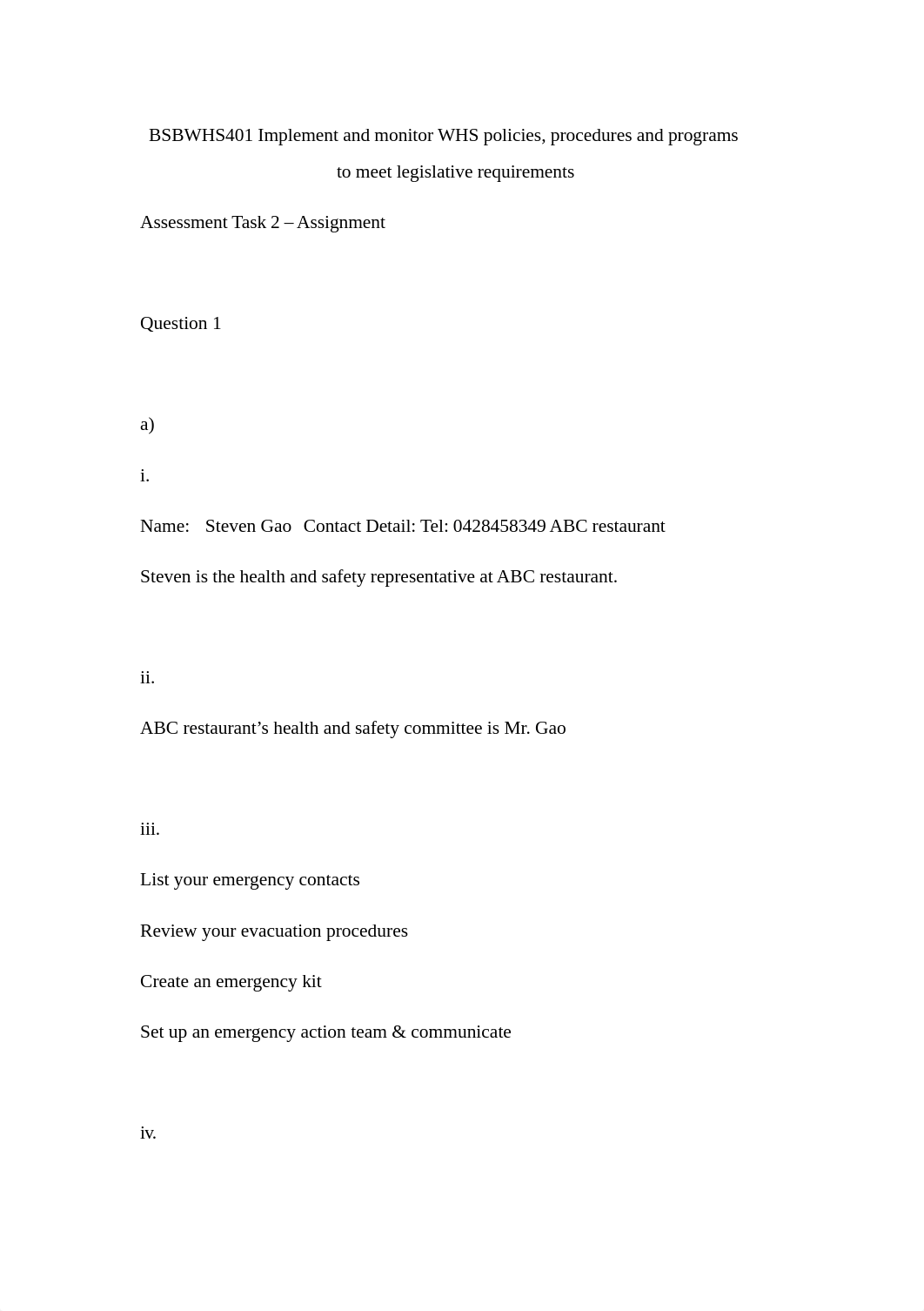 BSBWHS401 Implement and monitor WHS policies, procedures and programs to meet legislative requirements

Assessment Task 2 – Assignment

Question 1

a)

i.

Name: Steven Gao Contact Detail: Tel: 0428458349 ABC restaurant

Steven is the health and safety representative at ABC restaurant.

ii.

ABC restaurant’s health and safety committee is Mr. Gao

iii.

List your emergency contacts

Review your evacuation procedures

Create an emergency kit

Set up an emergency action team & communicate

iv.